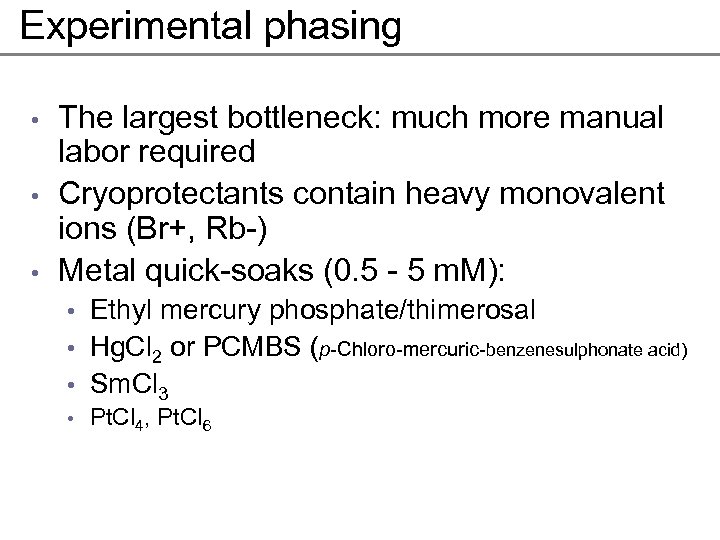 Experimental phasing

• The largest bottleneck: much more manual labor required
• Cryoprotectants contain heavy monovalent ions (Br+, Rb-)
• Metal quick-soaks (0.5 - 5 mM):
• Ethyl mercury phosphate/thimerosal
• $HgCl_2$ or PCMBS (p-Chloro-mercuric-benzenesulphonate acid)
• $SmCl_3$
• $PtCl_4$, $PtCl_6$